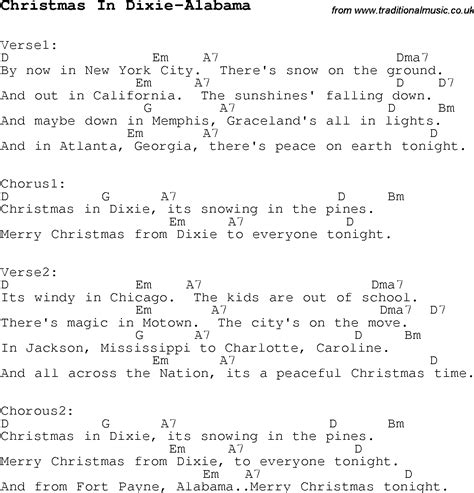 Christmas In Dixie-Alabama

from www.traditionalmusic.co.uk

Verse1:
D Em A7 Dma7
By now in New York City. There's snow on the ground.
Em A7 D D7
And out in California. The sunshines' falling down.
G A7 D Bm
And maybe down in Memphis, Graceland's all in lights.
Em A7 D
And in Atlanta, Georgia, there's peace on earth tonight.

Chorus1:
D G A7 D Bm
Christmas in Dixie, its snowing in the pines.
Em A7 D
Merry Christmas from Dixie to everyone tonight.

Verse2:
D Em A7 Dma7
Its windy in Chicago. The kids are out of school.
Em A7 Dma7 D7
There's magic in Motown. The city's on the move.
G A7 D Bm
In Jackson, Mississippi to Charlotte, Caroline.
Em A7 D
And all across the Nation, its a peaceful Christmas time.

Chorous2:
D G A7 D Bm
Christmas in Dixie, its snowing in the pines.
Em A7 D
Merry Christmas from Dixie, to everyone tonight.
Em A7 D
And from Fort Payne, Alabama..Merry Christmas tonight.